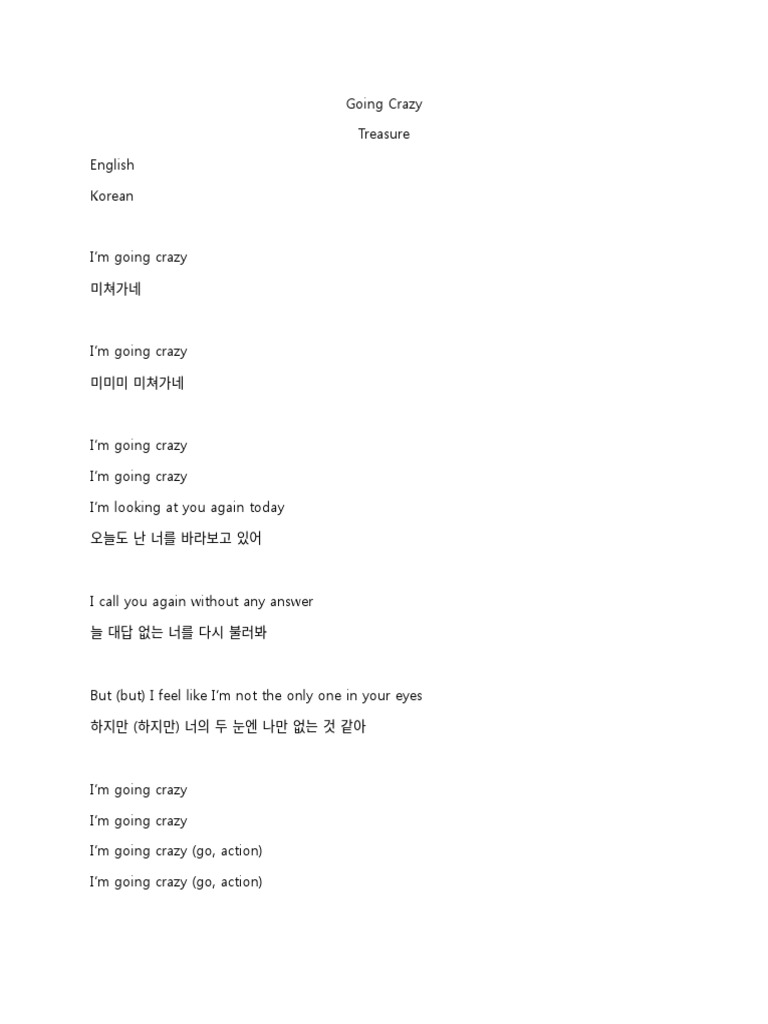 Going Crazy

Treasure

English

Korean

I'm going crazy

미쳐가네

I'm going crazy

미미미 미쳐가네

I'm going crazy

I'm going crazy

I'm looking at you again today

오늘도 난 너를 바라보고 있어

I call you again without any answer

늘 대답 없는 너를 다시 불러봐

But (but) I feel like I'm not the only one in your eyes

하지만 (하지만) 너의 두 눈엔 나만 없는 것 같아

I'm going crazy

I'm going crazy

I'm going crazy (go, action)

I'm going crazy (go, action)